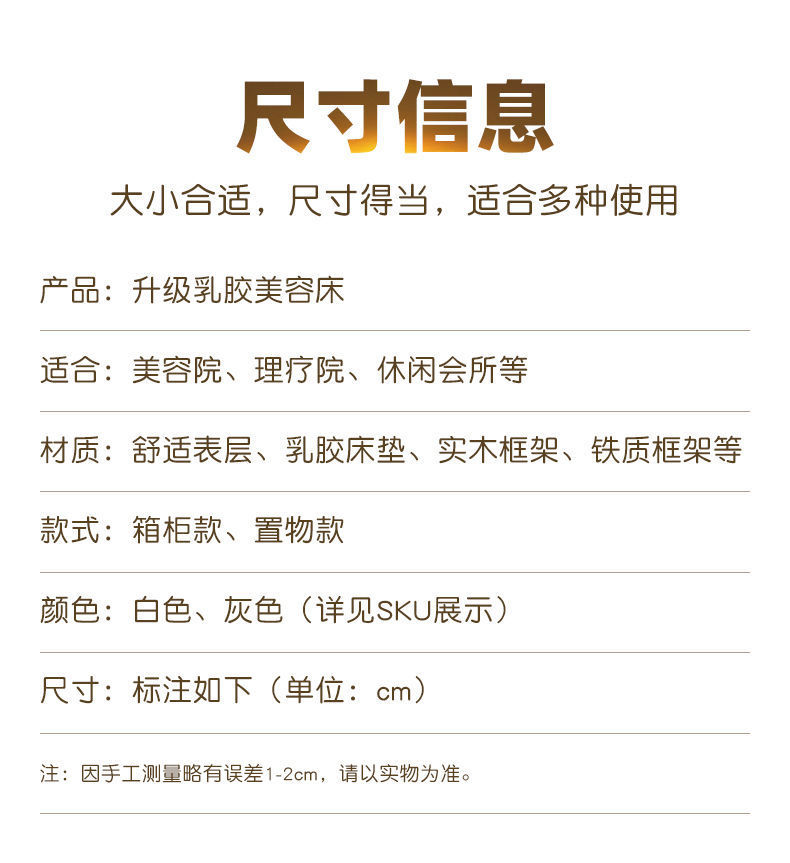 尺寸信息

大小合适，尺寸得当，适合多种使用

产品：升级乳胶美容床

适合：美容院、理疗院、休闲会所等

材质：舒适表层、乳胶床垫、实木框架、铁质框架等

款式：箱柜款、置物款

颜色：白色、灰色（详见SKU展示）

尺寸：标注如下（单位：cm）

注：因手工测量略有误差1-2cm，请以实物为准。